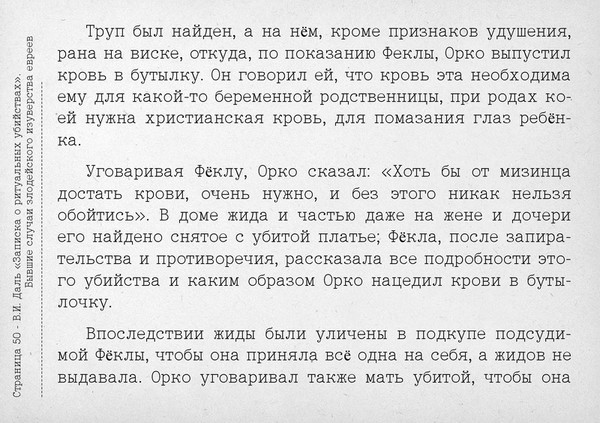 Страница 50 - В.И. Даль «Записка о ритуальных убийствах». Бывшие случаи злодейского изуверства евреев

Труп был найден, а на нём, кроме признаков удушения, рана на виске, откуда, по показанию Феклы, Орко выпустил кровь в бутылку. Он говорил ей, что кровь эта необходима ему для какой-то беременной родственницы, при родах коей нужна христианская кровь, для помазания глаз ребёнка.

Уговаривая Фёклу, Орко сказал: «Хоть бы от мизинца достать крови, очень нужно, и без этого никак нельзя обойтись». В доме жида и частью даже на жене и дочери его найдено снятое с убитой платье; Фёкла, после запирательства и противоречия, рассказала все подробности этого убийства и каким образом Орко нацедил крови в бутылочку.

Впоследствии жиды были уличены в подкупе подсудимой Фёклы, чтобы она приняла всё одна на себя, а жидов не выдавала. Орко уговаривал также мать убитой, чтобы она